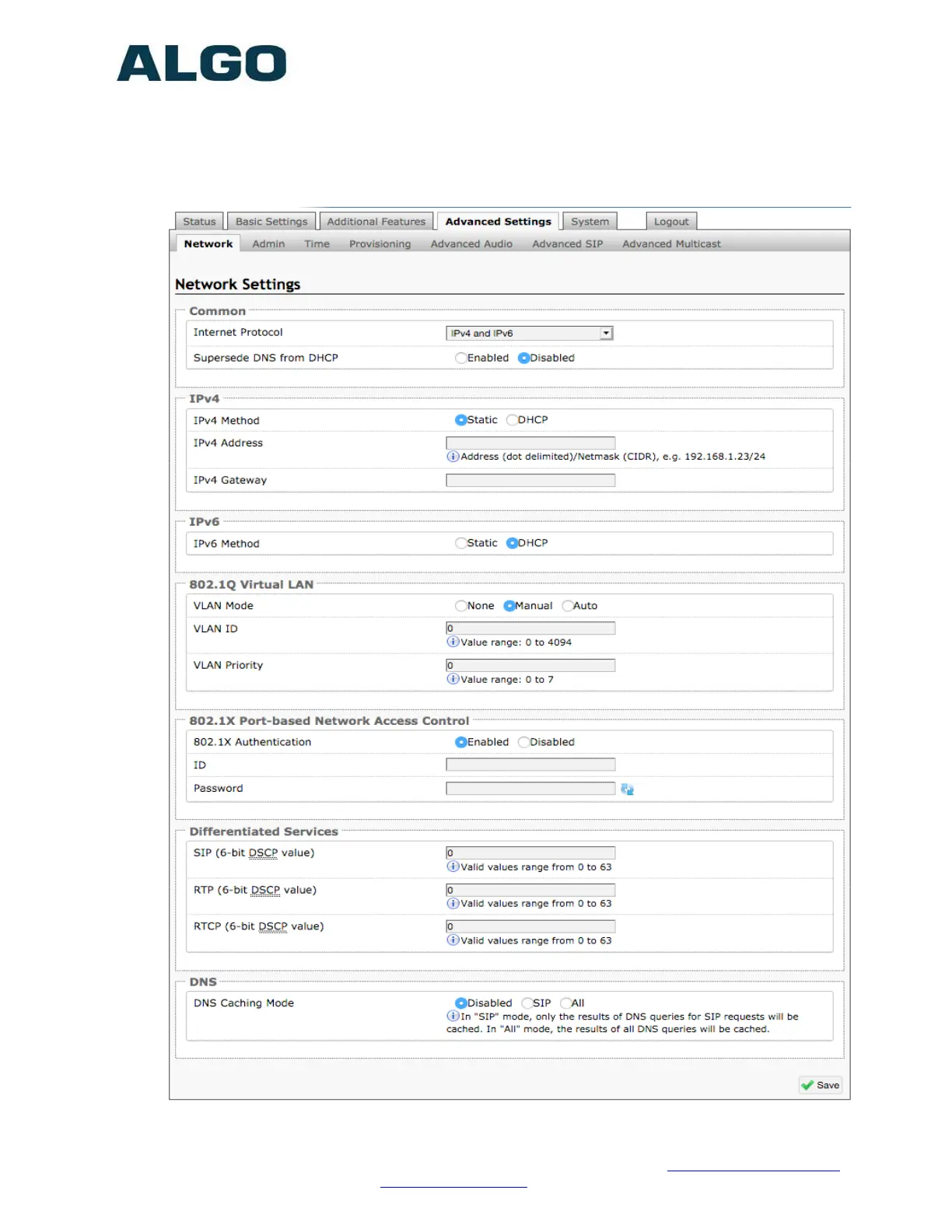 ALGO

Status Basic Settings Additional Features Advanced Settings System Logout

Network Admin Time Provisioning Advanced Audio Advanced SIP Advanced Multicast

Network Settings

Common

Internet Protocol IPv4 and IPv6

Supersede DNS from DHCP Enabled Disabled

IPv4

IPv4 Method Static DHCP

IPv4 Address

Address (dot delimited)/Netmask (CIDR), e.g. 192.168.1.23/24

IPv4 Gateway

IPv6

IPv6 Method Static DHCP

802.1Q Virtual LAN

VLAN Mode None Manual Auto

VLAN ID 0

Value range: 0 to 4094

VLAN Priority 0

Value range: 0 to 7

802.1X Port-based Network Access Control

802.1X Authentication Enabled Disabled

ID

Password

Differentiated Services

SIP (6-bit DSCP value) 0

Valid values range from 0 to 63

RTP (6-bit DSCP value) 0

Valid values range from 0 to 63

RTCP (6-bit DSCP value) 0

Valid values range from 0 to 63

DNS

DNS Caching Mode Disabled SIP All

In "SIP" mode, only the results of DNS queries for SIP requests will be cached. In "All" mode, the results of all DNS queries will be cached.

Save